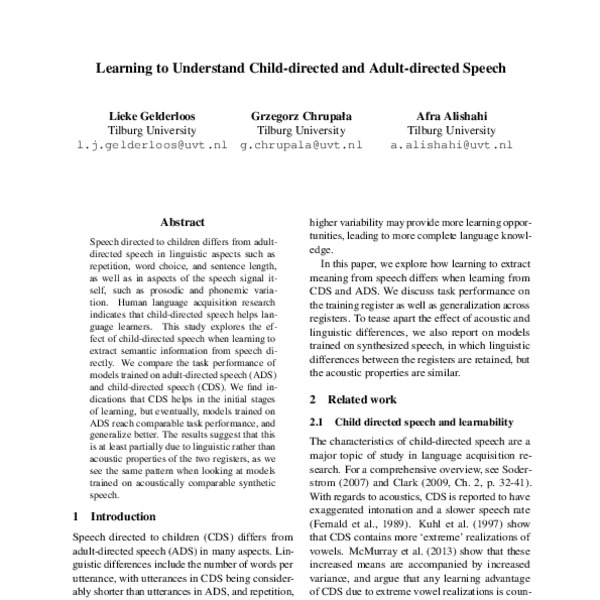 Learning to Understand Child-directed and Adult-directed Speech

Lieke Gelderloos
Tilburg University
l.j.gelderloos@uvt.nl

Grzegorz Chrupała
Tilburg University
g.chrupala@uvt.nl

Afra Alishahi
Tilburg University
a.alishahi@uvt.nl

Abstract

Speech directed to children differs from adult-directed speech in linguistic aspects such as repetition, word choice, and sentence length, as well as in aspects of the speech signal itself, such as prosodic and phonemic variation. Human language acquisition research indicates that child-directed speech helps language learners. This study explores the effect of child-directed speech when learning to extract semantic information from speech directly. We compare the task performance of models trained on adult-directed speech (ADS) and child-directed speech (CDS). We find indications that CDS helps in the initial stages of learning, but eventually, models trained on ADS reach comparable task performance, and generalize better. The results suggest that this is at least partially due to linguistic rather than acoustic properties of the two registers, as we see the same pattern when looking at models trained on acoustically comparable synthetic speech.

1 Introduction

Speech directed to children (CDS) differs from adult-directed speech (ADS) in many aspects. Linguistic differences include the number of words per utterance, with utterances in CDS being considerably shorter than utterances in ADS, and repetition,

higher variability may provide more learning opportunities, leading to more complete language knowledge.

In this paper, we explore how learning to extract meaning from speech differs when learning from CDS and ADS. We discuss task performance on the training register as well as generalization across registers. To tease apart the effect of acoustic and linguistic differences, we also report on models trained on synthesized speech, in which linguistic differences between the registers are retained, but the acoustic properties are similar.

2 Related work

2.1 Child directed speech and learnability

The characteristics of child-directed speech are a major topic of study in language acquisition research. For a comprehensive overview, see Soderstrom (2007) and Clark (2009, Ch. 2, p. 32-41). With regards to acoustics, CDS is reported to have exaggerated intonation and a slower speech rate (Fernald et al., 1989). Kuhl et al. (1997) show that CDS contains more 'extreme' realizations of vowels. McMurray et al. (2013) show that these increased means are accompanied by increased variance, and argue that any learning advantage of CDS due to extreme vowel realizations is coun-